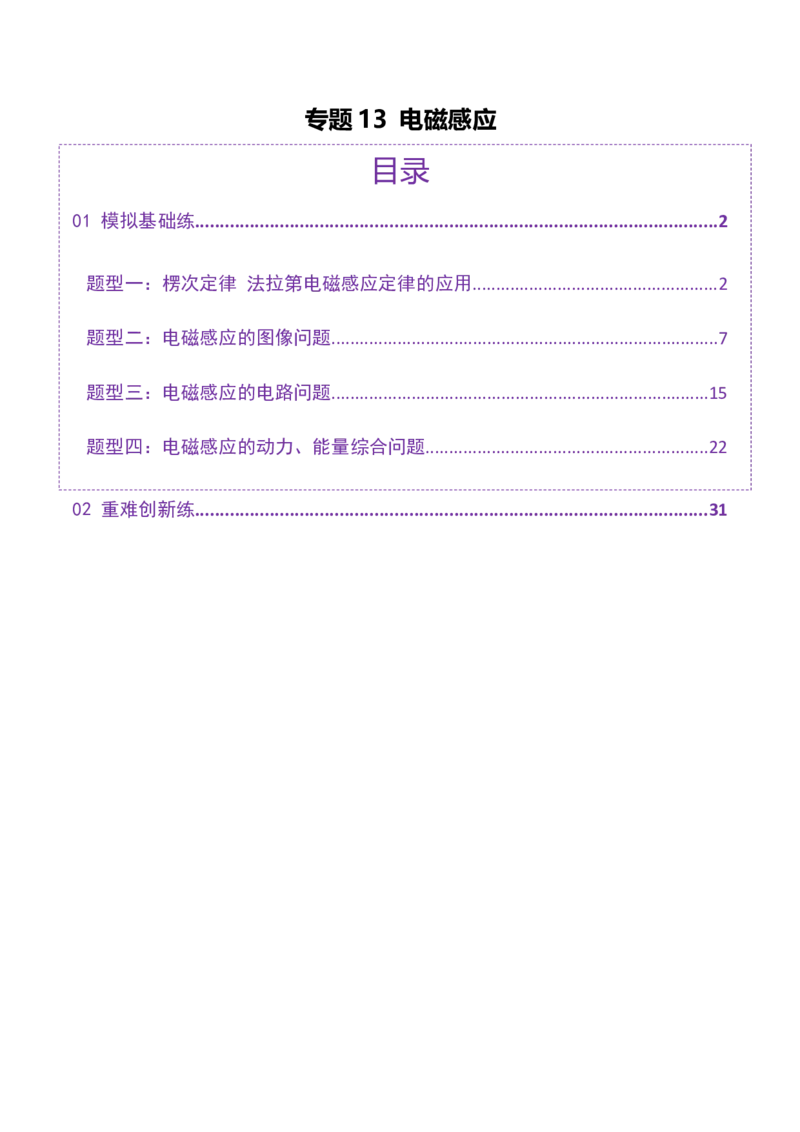 专题13 电磁感应

目录

01 模拟基础练 2

题型一：楞次定律 法拉第电磁感应定律的应用 2

题型二：电磁感应的图像问题 7

题型三：电磁感应的电路问题 15

题型四：电磁感应的动力、能量综合问题 22

02 重难创新练 31